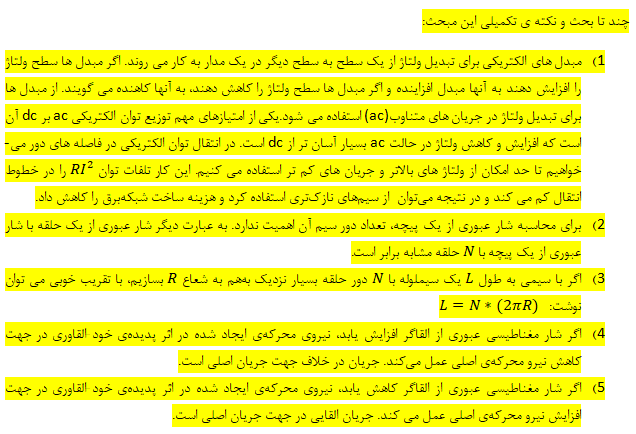 چند تا بحث و نکته ی تکمیلی این مبحث:

1) مبدل های الکتریکی برای تبدیل ولتاژ از یک سطح به سطح دیگر در یک مدار به کار می روند. اگر مبدل ها سطح ولتاژ را افزایش دهند به آنها مبدل افزاینده و اگر مبدل ها سطح ولتاژ را کاهش دهند، به آنها کاهنده می گویند. از مبدل ها برای تبدیل ولتاژ در جریان های متناوب(ac) استفاده می شود.یکی از امتیازهای مهم توزیع توان الکتریکی ac بر dc آن است که افزایش و کاهش ولتاژ در حالت ac بسیار آسان تر از dc است. در انتقال توان الکتریکی در فاصله های دور می-خواهیم تا حد امکان از ولتاژ های بالاتر و جریان های کم تر استفاده می کنیم. این کار تلفات توان $RI^2$ را در خطوط انتقال کم می کند و در نتیجه می‌توان از سیم‌های نازک‌تری استفاده کرد و هزینه ساخت شبکه‌برق را کاهش داد.

2) برای محاسبه شار عبوری از یک پیچه، تعداد دور سیم آن اهمیت ندارد. به عبارت دیگر شار عبوری از یک حلقه با شار عبوری از یک پیچه با $N$ حلقه مشابه برابر است.

3) اگر با سیمی به طول $L$ یک سیملوله با $N$ دور حلقه بسیار نزدیک به‌هم به شعاع $R$ بسازیم، با تقریب خوبی می توان نوشت: $L = N * (2\pi R)$

4) اگر شار مغناطیسی عبوری از القاگر افزایش یابد، نیروی محرکه‌ی ایجاد شده در اثر پدیده‌ی خود القاوری در جهت کاهش نیرو محرکه‌ی اصلی عمل می‌کند. جریان در خلاف جهت جریان اصلی است.

5) اگر شار مغناطیسی عبوری از القاگر کاهش یابد، نیروی محرکه‌ی ایجاد شده در اثر پدیده‌ی خود القاوری در جهت افزایش نیرو محرکه‌ی اصلی عمل می کند. جریان القایی در جهت جریان اصلی است.